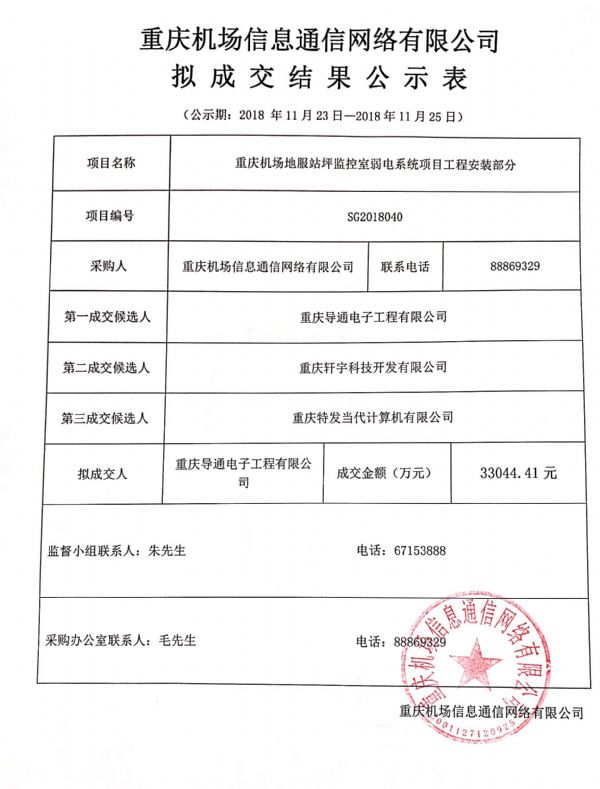 重庆机场信息通信网络有限公司
拟成交结果公示表

（公示期：2018 年 11 月 23 日—2018 年 11 月 25 日）

| 项目名称 | 重庆机场地服站坪监控室弱电系统项目工程安装部分 | | |
|---|---|---|---|
| 项目编号 | SG2018040 | | |
| 采购人 | 重庆机场信息通信网络有限公司 | 联系电话 | 88869329 |
| 第一成交候选人 | 重庆导通电子工程有限公司 | | |
| 第二成交候选人 | 重庆轩宇科技开发有限公司 | | |
| 第三成交候选人 | 重庆特发当代计算机有限公司 | | |
| 拟成交人 | 重庆导通电子工程有限公司 | 成交金额（万元） | 33044.41 元 |

监督小组联系人：朱先生 电话：67153888

采购办公室联系人：毛先生 电话：88869329

重庆机场信息通信网络有限公司

重庆机场信息通信网络有限公司
5001127120925